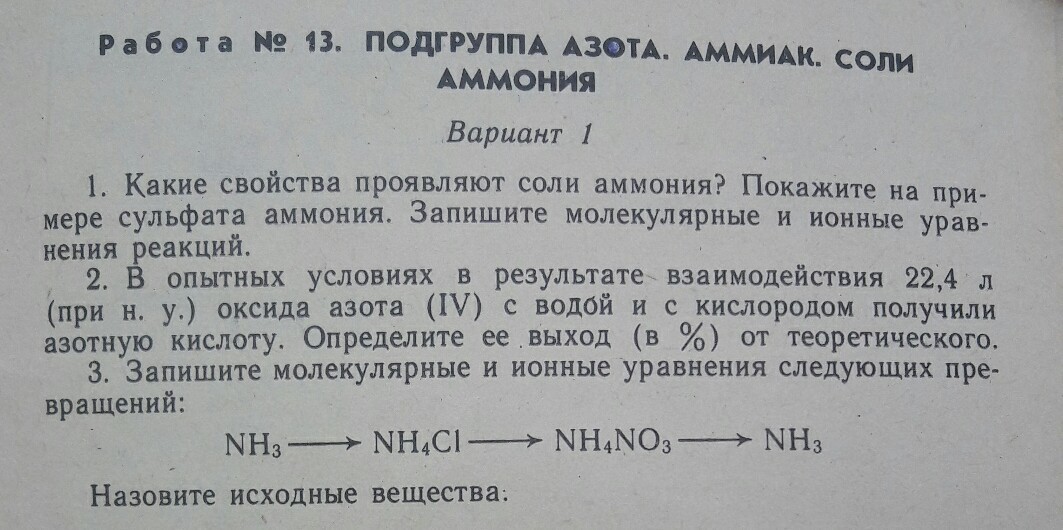 Работа № 13. ПОДГРУППА АЗОТА. АММИАК. СОЛИ АММОНИЯ

Вариант 1

1. Какие свойства проявляют соли аммония? Покажите на примере сульфата аммония. Запишите молекулярные и ионные уравнения реакций.

2. В опытных условиях в результате взаимодействия 22,4 л (при н. у.) оксида азота (IV) с водой и с кислородом получили азотную кислоту. Определите ее выход (в %) от теоретического.

3. Запишите молекулярные и ионные уравнения следующих превращений:

$NH_3 \longrightarrow NH_4Cl \longrightarrow NH_4NO_3 \longrightarrow NH_3$

Назовите исходные вещества.